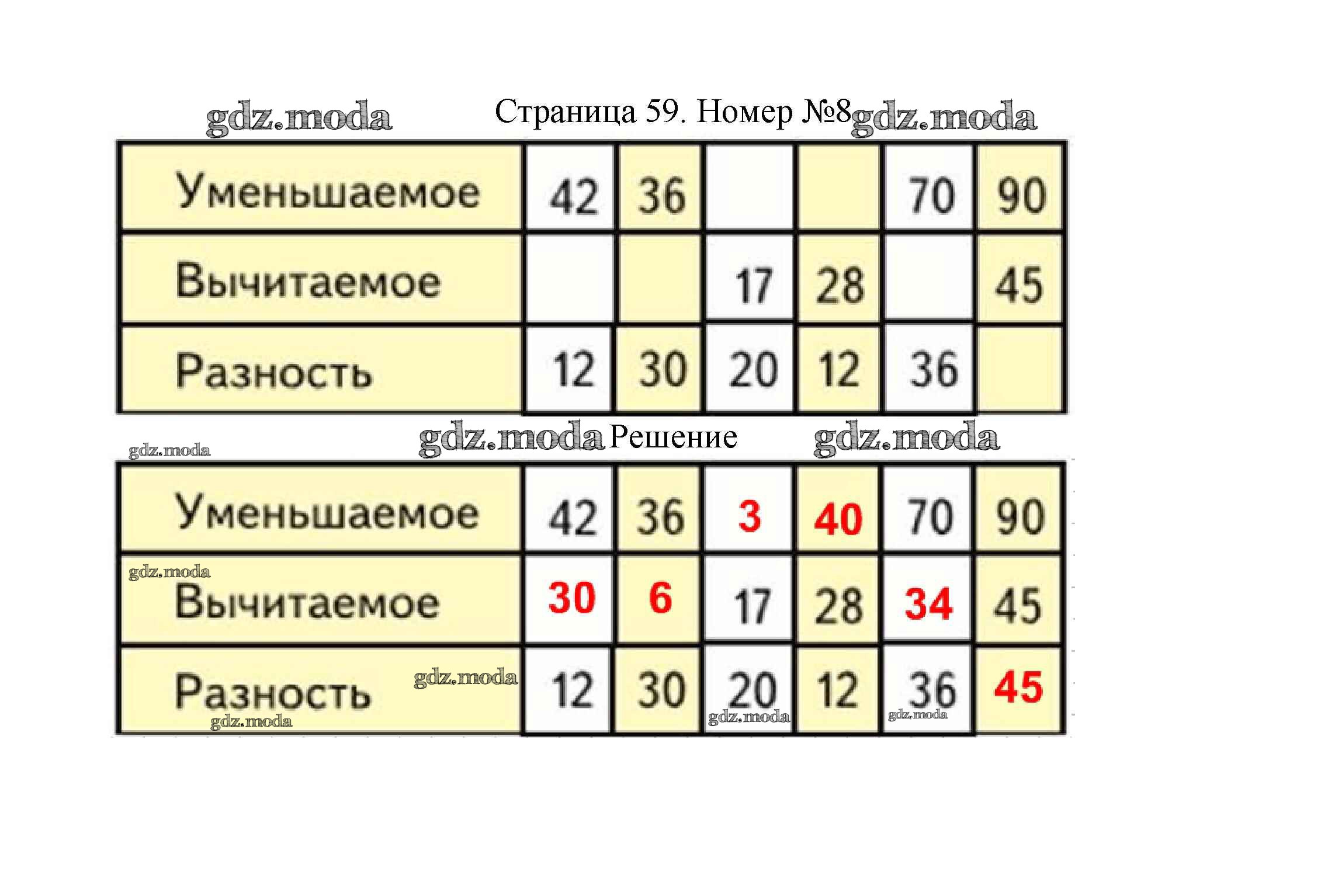 gdz.moda Страница 59. Номер №8 gdz.moda

| Уменьшаемое | 42 | 36 | | | 70 | 90 |
|---|---|---|---|---|---|---|
| Вычитаемое | | | 17 | 28 | | 45 |
| Разность | 12 | 30 | 20 | 12 | 36 | |

gdz.moda gdz.moda Решение gdz.moda

| Уменьшаемое | 42 | 36 | 3 | 40 | 70 | 90 |
|---|---|---|---|---|---|---|
| Вычитаемое | 30 | 6 | 17 | 28 | 34 | 45 |
| Разность | 12 | 30 | 20 | 12 | 36 | 45 |

gdz.moda gdz.moda gdz.moda gdz.moda gdz.moda